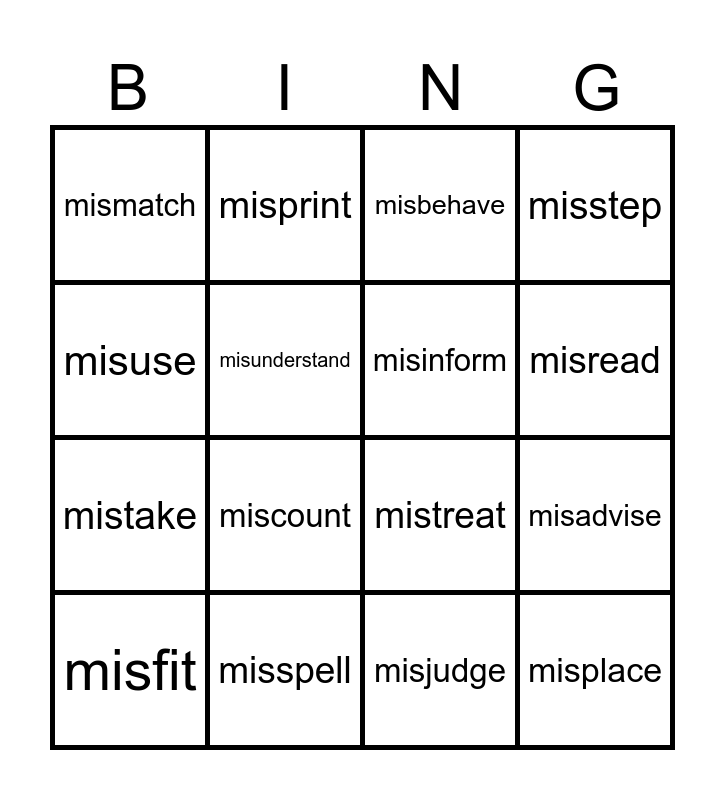 | B | I | N | G |
|---|---|---|---|
| mismatch | misprint | misbehave | misstep |
| misuse | misunderstand | misinform | misread |
| mistake | miscount | mistreat | misadvise |
| misfit | misspell | misjudge | misplace |